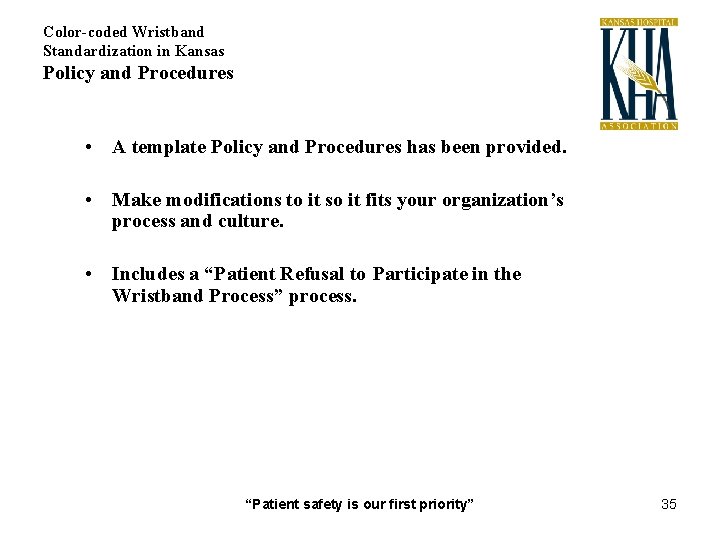 Color-coded Wristband
Standardization in Kansas
Policy and Procedures

KANSAS HOSPITAL
KHA
ASSOCIATION

• A template Policy and Procedures has been provided.

• Make modifications to it so it fits your organization's process and culture.

• Includes a "Patient Refusal to Participate in the Wristband Process" process.

"Patient safety is our first priority"

35